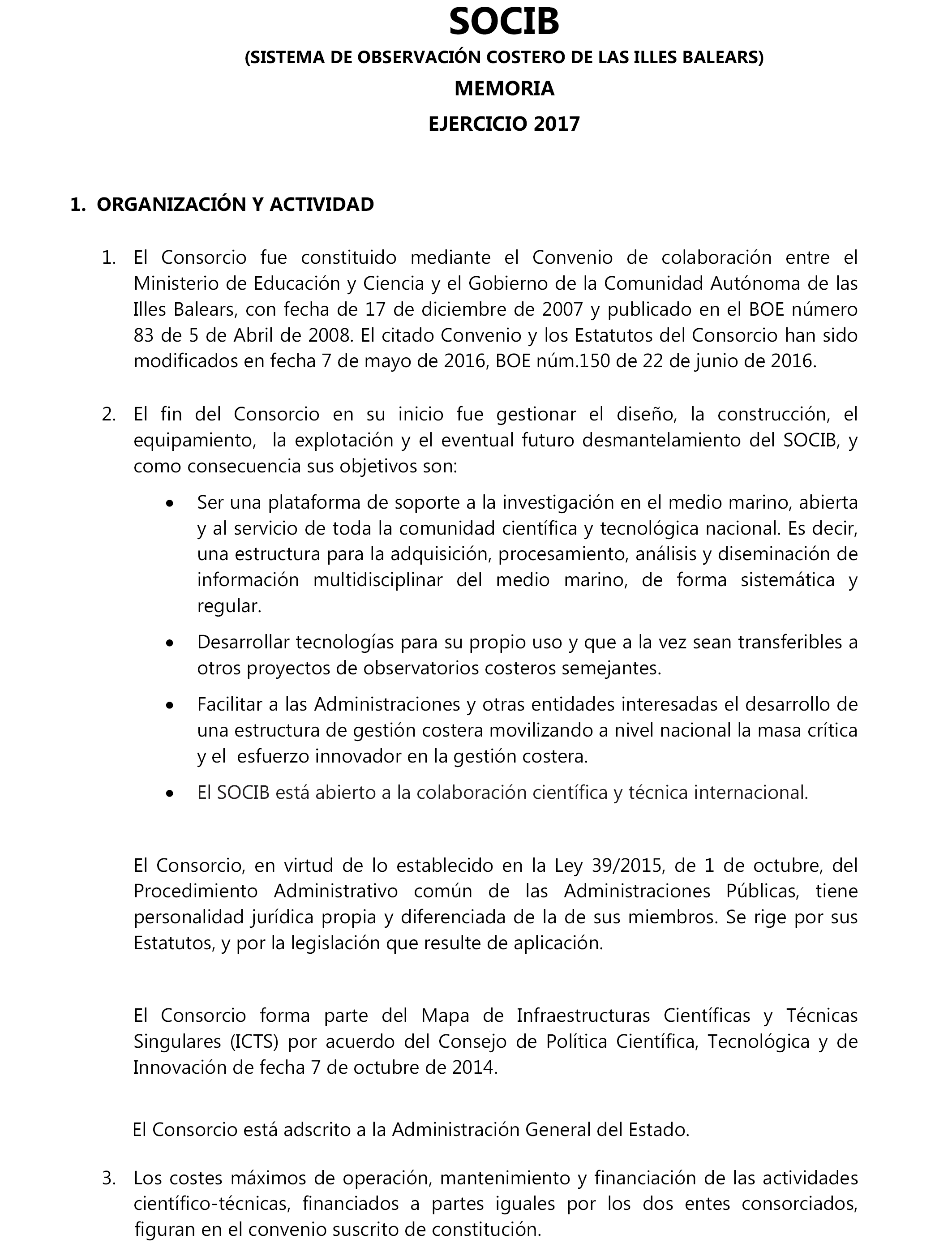 SOCIB
(SISTEMA DE OBSERVACIÓN COSTERO DE LAS ILLES BALEARS)
MEMORIA
EJERCICIO 2017

1. ORGANIZACIÓN Y ACTIVIDAD

1. El Consorcio fue constituido mediante el Convenio de colaboración entre el Ministerio de Educación y Ciencia y el Gobierno de la Comunidad Autónoma de las Illes Balears, con fecha de 17 de diciembre de 2007 y publicado en el BOE número 83 de 5 de Abril de 2008. El citado Convenio y los Estatutos del Consorcio han sido modificados en fecha 7 de mayo de 2016, BOE núm.150 de 22 de junio de 2016.

2. El fin del Consorcio en su inicio fue gestionar el diseño, la construcción, el equipamiento, la explotación y el eventual futuro desmantelamiento del SOCIB, y como consecuencia sus objetivos son:

• Ser una plataforma de soporte a la investigación en el medio marino, abierta y al servicio de toda la comunidad científica y tecnológica nacional. Es decir, una estructura para la adquisición, procesamiento, análisis y diseminación de información multidisciplinar del medio marino, de forma sistemática y regular.

• Desarrollar tecnologías para su propio uso y que a la vez sean transferibles a otros proyectos de observatorios costeros semejantes.

• Facilitar a las Administraciones y otras entidades interesadas el desarrollo de una estructura de gestión costera movilizando a nivel nacional la masa crítica y el esfuerzo innovador en la gestión costera.

• El SOCIB está abierto a la colaboración científica y técnica internacional.

El Consorcio, en virtud de lo establecido en la Ley 39/2015, de 1 de octubre, del Procedimiento Administrativo común de las Administraciones Públicas, tiene personalidad jurídica propia y diferenciada de la de sus miembros. Se rige por sus Estatutos, y por la legislación que resulte de aplicación.

El Consorcio forma parte del Mapa de Infraestructuras Científicas y Técnicas Singulares (ICTS) por acuerdo del Consejo de Política Científica, Tecnológica y de Innovación de fecha 7 de octubre de 2014.

El Consorcio está adscrito a la Administración General del Estado.

3. Los costes máximos de operación, mantenimiento y financiación de las actividades científico-técnicas, financiados a partes iguales por los dos entes consorciados, figuran en el convenio suscrito de constitución.